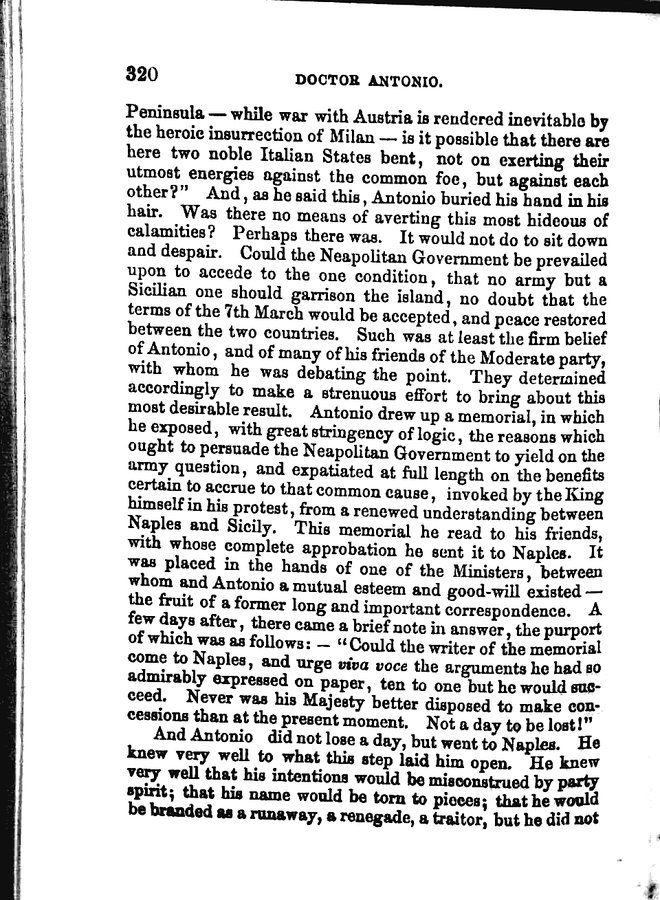 320 DOCTOR ANTONIO.

Peninsula — while war with Austria is rendered inevitable by the heroic insurrection of Milan — is it possible that there are here two noble Italian States bent, not on exerting their utmost energies against the common foe, but against each other?" And, as he said this, Antonio buried his hand in his hair. Was there no means of averting this most hideous of calamities? Perhaps there was. It would not do to sit down and despair. Could the Neapolitan Government be prevailed upon to accede to the one condition, that no army but a Sicilian one should garrison the island, no doubt that the terms of the 7th March would be accepted, and peace restored between the two countries. Such was at least the firm belief of Antonio, and of many of his friends of the Moderate party, with whom he was debating the point. They determined accordingly to make a strenuous effort to bring about this most desirable result. Antonio drew up a memorial, in which he exposed, with great stringency of logic, the reasons which ought to persuade the Neapolitan Government to yield on the army question, and expatiated at full length on the benefits certain to accrue to that common cause, invoked by the King himself in his protest, from a renewed understanding between Naples and Sicily. This memorial he read to his friends, with whose complete approbation he sent it to Naples. It was placed in the hands of one of the Ministers, between whom and Antonio a mutual esteem and good-will existed — the fruit of a former long and important correspondence. A few days after, there came a brief note in answer, the purport of which was as follows: — "Could the writer of the memorial come to Naples, and urge viva voce the arguments he had so admirably expressed on paper, ten to one but he would succeed. Never was his Majesty better disposed to make concessions than at the present moment. Not a day to be lost!"

And Antonio did not lose a day, but went to Naples. He knew very well to what this step laid him open. He knew very well that his intentions would be misconstrued by party spirit; that his name would be torn to pieces; that he would be branded as a runaway, a renegade, a traitor, but he did not